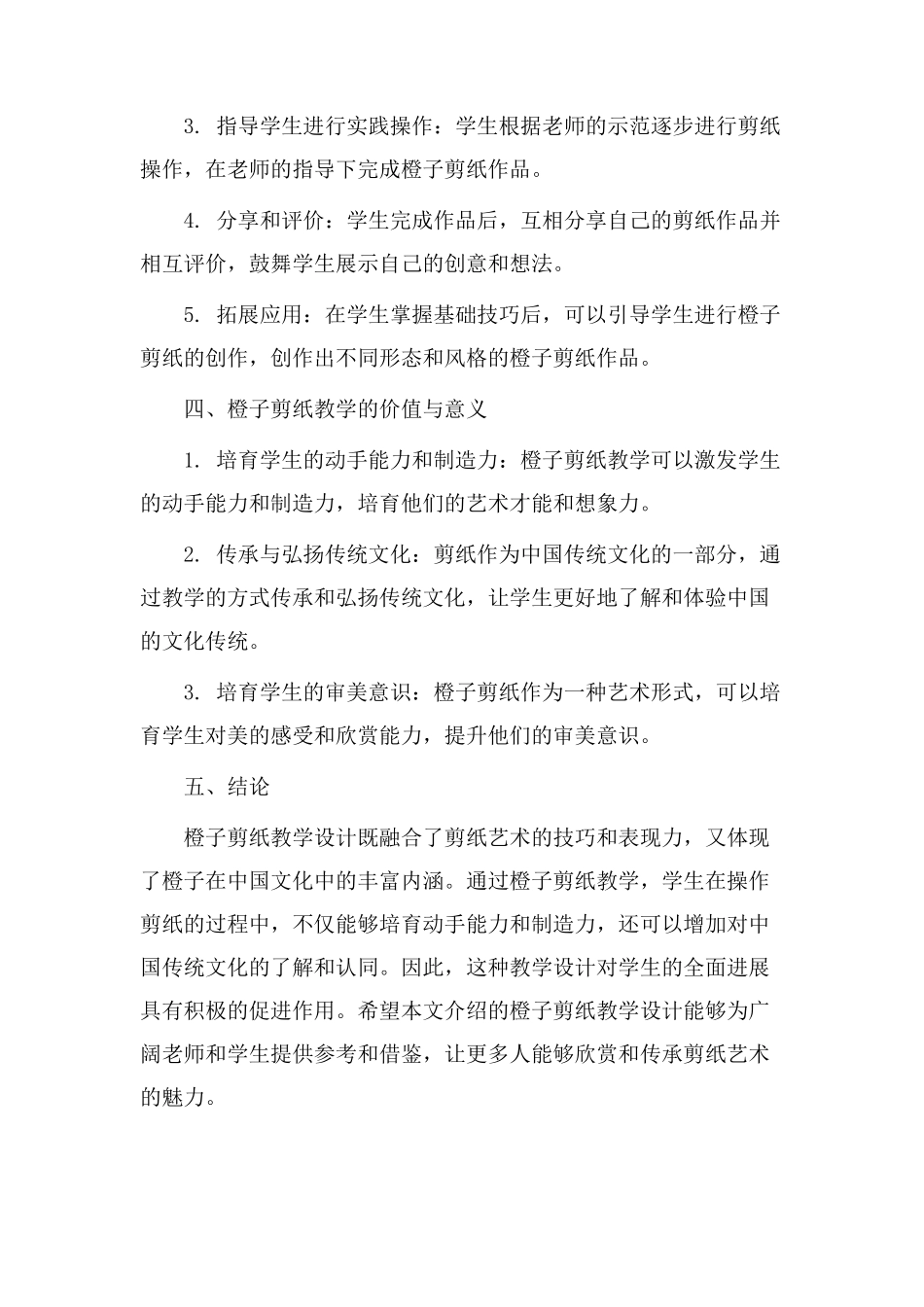 3. 指导学生进行实践操作：学生根据老师的示范逐步进行剪纸操作，在老师的指导下完成橙子剪纸作品。

4. 分享和评价：学生完成作品后，互相分享自己的剪纸作品并相互评价，鼓舞学生展示自己的创意和想法。

5. 拓展应用：在学生掌握基础技巧后，可以引导学生进行橙子剪纸的创作，创作出不同形态和风格的橙子剪纸作品。

四、橙子剪纸教学的价值与意义

1. 培育学生的动手能力和制造力：橙子剪纸教学可以激发学生的动手能力和制造力，培育他们的艺术才能和想象力。

2. 传承与弘扬传统文化：剪纸作为中国传统文化的一部分，通过教学的方式传承和弘扬传统文化，让学生更好地了解和体验中国的文化传统。

3. 培育学生的审美意识：橙子剪纸作为一种艺术形式，可以培育学生对美的感受和欣赏能力，提升他们的审美意识。

五、结论

橙子剪纸教学设计既融合了剪纸艺术的技巧和表现力，又体现了橙子在中国文化中的丰富内涵。通过橙子剪纸教学，学生在操作剪纸的过程中，不仅能够培育动手能力和制造力，还可以增加对中国传统文化的了解和认同。因此，这种教学设计对学生的全面进展具有积极的促进作用。希望本文介绍的橙子剪纸教学设计能够为广阔老师和学生提供参考和借鉴，让更多人能够欣赏和传承剪纸艺术的魅力。